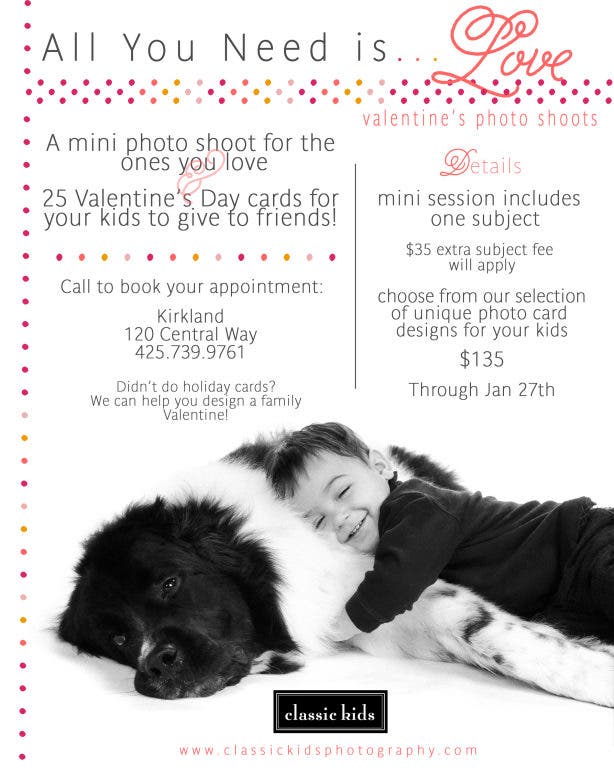 All You Need is... Love

valentine's photo shoots

A mini photo shoot for the ones you love

&

25 Valentine's Day cards for your kids to give to friends!

Call to book your appointment:

Kirkland
120 Central Way
425.739.9761

Didn't do holiday cards? We can help you design a family Valentine!

Details

mini session includes one subject

$35 extra subject fee will apply

choose from our selection of unique photo card designs for your kids

$135

Through Jan 27th

classic kids

www.classickidsphotography.com